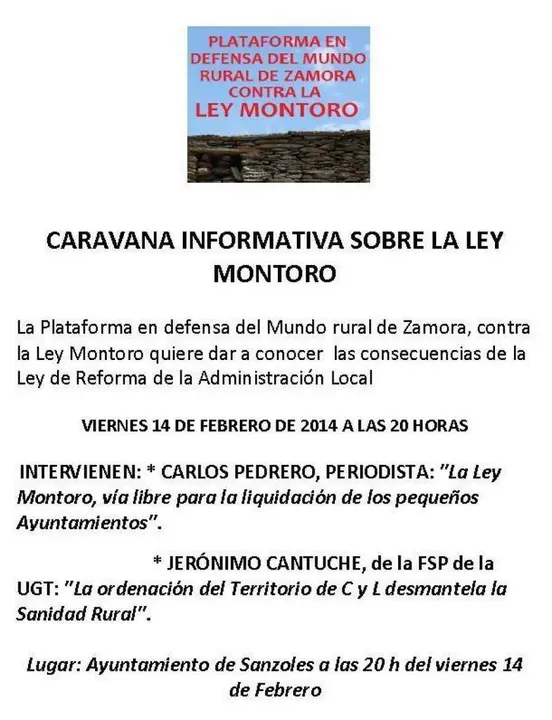 PLATAFORMA EN DEFENSA DEL MUNDO RURAL DE ZAMORA CONTRA LA LEY MONTORO

CARAVANA INFORMATIVA SOBRE LA LEY MONTORO

La Plataforma en defensa del Mundo rural de Zamora, contra la Ley Montoro quiere dar a conocer las consecuencias de la Ley de Reforma de la Administración Local

VIERNES 14 DE FEBRERO DE 2014 A LAS 20 HORAS

INTERVIENEN: * CARLOS PEDRERO, PERIODISTA: "La Ley Montoro, vía libre para la liquidación de los pequeños Ayuntamientos".

* JERÓNIMO CANTUCHE, de la FSP de la UGT: "La ordenación del Territorio de C y L desmantela la Sanidad Rural".

Lugar: Ayuntamiento de Sanzoles a las 20 h del viernes 14 de Febrero